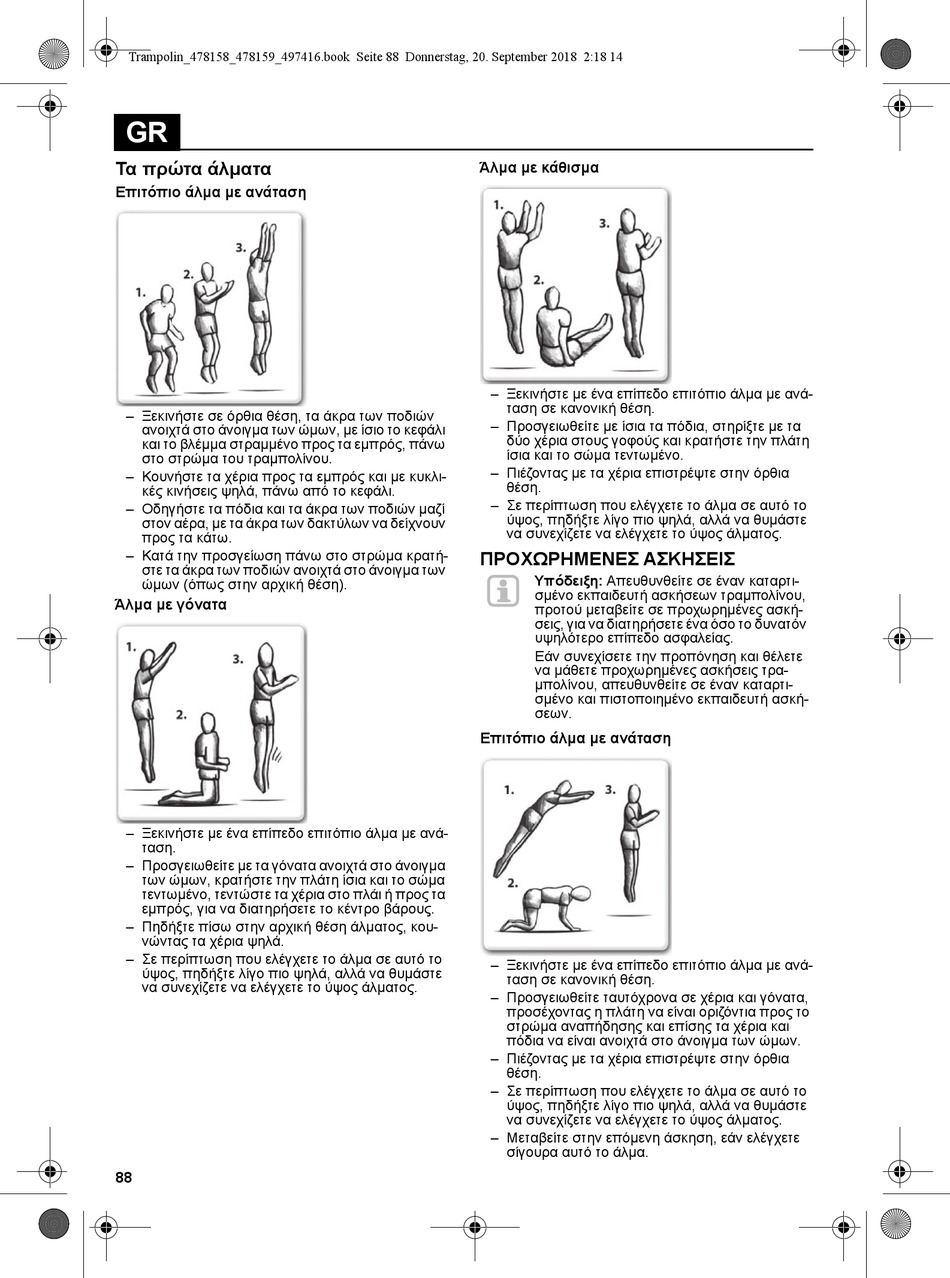 Trampolin_478158_478159_497416.book Seite 88 Donnerstag, 20. September 2018 2:18 14

GR

Τα πρώτα άλματα

Επιτόπιο άλμα με ανάταση

1.
2.
3.

– Ξεκινήστε σε όρθια θέση, τα άκρα των ποδιών ανοιχτά στο άνοιγμα των ώμων, με ίσιο το κεφάλι και το βλέμμα στραμμένο προς τα εμπρός, πάνω στο στρώμα του τραμπολίνου.
– Κουνήστε τα χέρια προς τα εμπρός και με κυκλικές κινήσεις ψηλά, πάνω από το κεφάλι.
– Οδηγήστε τα πόδια και τα άκρα των ποδιών μαζί στον αέρα, με τα άκρα των δακτύλων να δείχνουν προς τα κάτω.
– Κατά την προσγείωση πάνω στο στρώμα κρατήστε τα άκρα των ποδιών ανοιχτά στο άνοιγμα των ώμων (όπως στην αρχική θέση).

Άλμα με γόνατα

1.
2.
3.

– Ξεκινήστε με ένα επίπεδο επιτόπιο άλμα με ανάταση.
– Προσγειωθείτε με τα γόνατα ανοιχτά στο άνοιγμα των ώμων, κρατήστε την πλάτη ίσια και το σώμα τεντωμένο, τεντώστε τα χέρια στο πλάι ή προς τα εμπρός, για να διατηρήσετε το κέντρο βάρους.
– Πηδήξτε πίσω στην αρχική θέση άλματος, κουνώντας τα χέρια ψηλά.
– Σε περίπτωση που ελέγχετε το άλμα σε αυτό το ύψος, πηδήξτε λίγο πιο ψηλά, αλλά να θυμάστε να συνεχίζετε να ελέγχετε το ύψος άλματος.

Άλμα με κάθισμα

1.
2.
3.

– Ξεκινήστε με ένα επίπεδο επιτόπιο άλμα με ανάταση σε κανονική θέση.
– Προσγειωθείτε με ίσια τα πόδια, στηρίξτε με τα δύο χέρια στους γοφούς και κρατήστε την πλάτη ίσια και το σώμα τεντωμένο.
– Πιέζοντας με τα χέρια επιστρέψτε στην όρθια θέση.
– Σε περίπτωση που ελέγχετε το άλμα σε αυτό το ύψος, πηδήξτε λίγο πιο ψηλά, αλλά να θυμάστε να συνεχίζετε να ελέγχετε το ύψος άλματος.

ΠΡΟΧΩΡΗΜΕΝΕΣ ΑΣΚΗΣΕΙΣ

Υπόδειξη: Απευθυνθείτε σε έναν καταρτισμένο εκπαιδευτή ασκήσεων τραμπολίνου, προτού μεταβείτε σε προχωρημένες ασκήσεις, για να διατηρήσετε ένα όσο το δυνατόν υψηλότερο επίπεδο ασφαλείας.

Εάν συνεχίσετε την προπόνηση και θέλετε να μάθετε προχωρημένες ασκήσεις τραμπολίνου, απευθυνθείτε σε έναν καταρτισμένο και πιστοποιημένο εκπαιδευτή ασκήσεων.

Επιτόπιο άλμα με ανάταση

1.
2.
3.

– Ξεκινήστε με ένα επίπεδο επιτόπιο άλμα με ανάταση σε κανονική θέση.
– Προσγειωθείτε ταυτόχρονα σε χέρια και γόνατα, προσέχοντας η πλάτη να είναι οριζόντια προς το στρώμα αναπήδησης και επίσης τα χέρια και πόδια να είναι ανοιχτά στο άνοιγμα των ώμων.
– Πιέζοντας με τα χέρια επιστρέψτε στην όρθια θέση.
– Σε περίπτωση που ελέγχετε το άλμα σε αυτό το ύψος, πηδήξτε λίγο πιο ψηλά, αλλά να θυμάστε να συνεχίζετε να ελέγχετε το ύψος άλματος.
– Μεταβείτε στην επόμενη άσκηση, εάν ελέγχετε σίγουρα αυτό το άλμα.

88